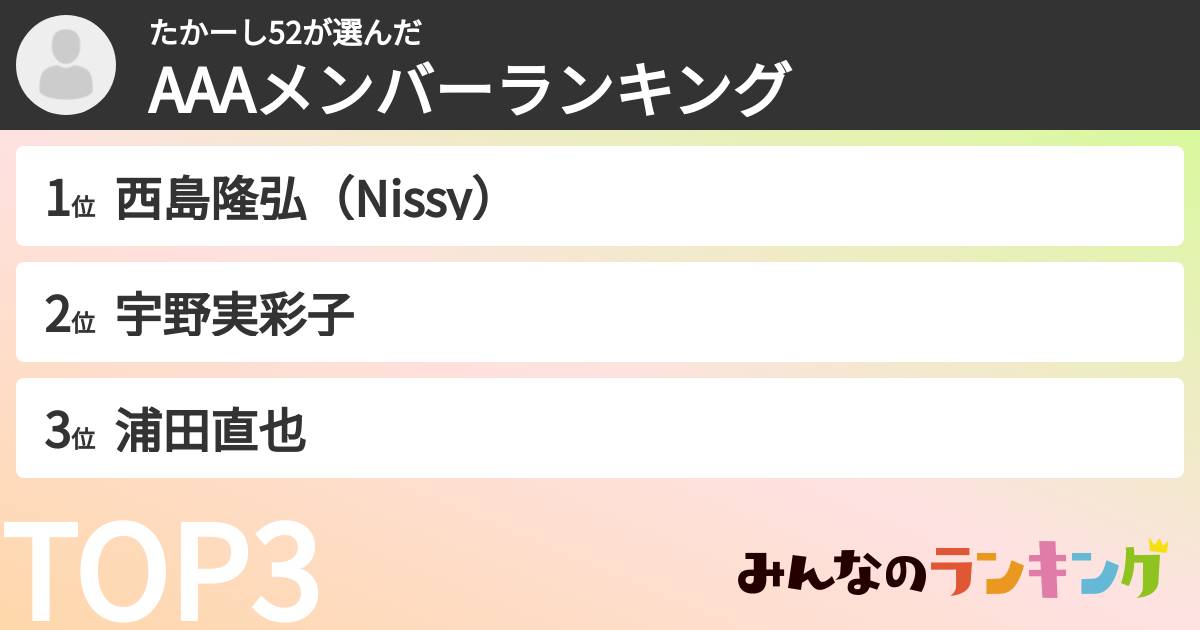 たかーし52が選んだ
AAAメンバーランキング

1位 西島隆弘（Nissy）

2位 宇野実彩子

3位 浦田直也

TOP3

みんなのランキング